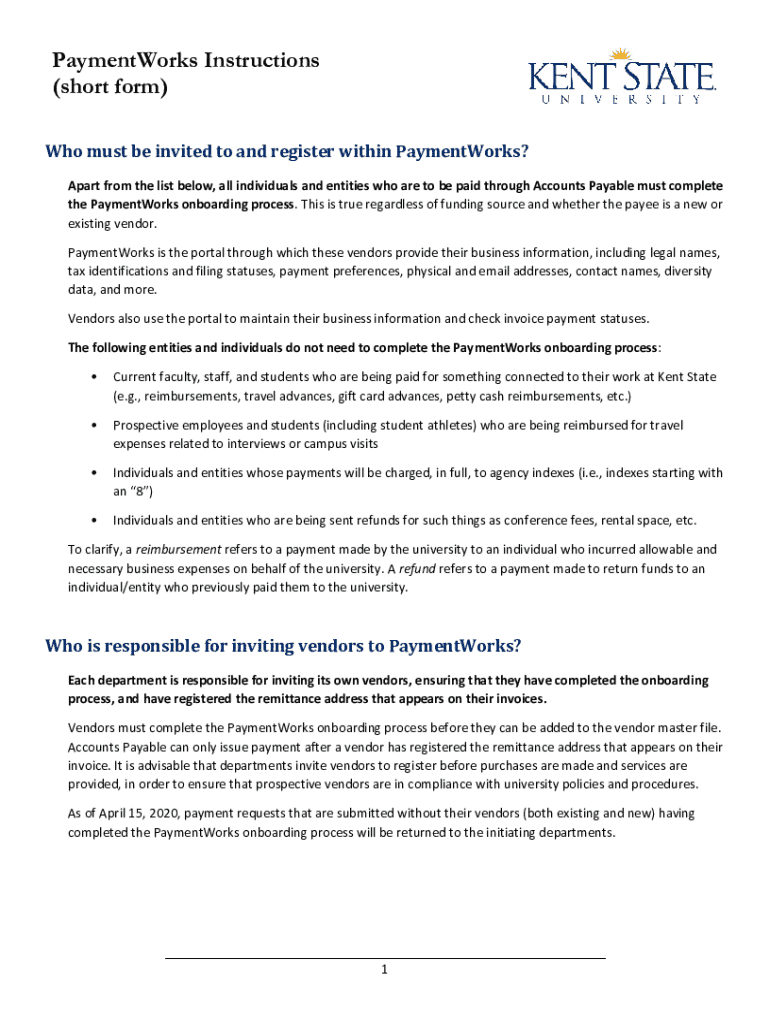 PaymentWorks Instructions (short form)

KENT STATE
UNIVERSITY

Who must be invited to and register within PaymentWorks?

Apart from the list below, all individuals and entities who are to be paid through Accounts Payable must complete the PaymentWorks onboarding process. This is true regardless of funding source and whether the payee is a new or existing vendor.

PaymentWorks is the portal through which these vendors provide their business information, including legal names, tax identifications and filing statuses, payment preferences, physical and email addresses, contact names, diversity data, and more.

Vendors also use the portal to maintain their business information and check invoice payment statuses.

The following entities and individuals do not need to complete the PaymentWorks onboarding process:

• Current faculty, staff, and students who are being paid for something connected to their work at Kent State (e.g., reimbursements, travel advances, gift card advances, petty cash reimbursements, etc.)

• Prospective employees and students (including student athletes) who are being reimbursed for travel expenses related to interviews or campus visits

• Individuals and entities whose payments will be charged, in full, to agency indexes (i.e., indexes starting with an "8")

• Individuals and entities who are being sent refunds for such things as conference fees, rental space, etc.

To clarify, a reimbursement refers to a payment made by the university to an individual who incurred allowable and necessary business expenses on behalf of the university. A refund refers to a payment made to return funds to an individual/entity who previously paid them to the university.

Who is responsible for inviting vendors to PaymentWorks?

Each department is responsible for inviting its own vendors, ensuring that they have completed the onboarding process, and have registered the remittance address that appears on their invoices.

Vendors must complete the PaymentWorks onboarding process before they can be added to the vendor master file. Accounts Payable can only issue payment after a vendor has registered the remittance address that appears on their invoice. It is advisable that departments invite vendors to register before purchases are made and services are provided, in order to ensure that prospective vendors are in compliance with university policies and procedures.

As of April 15, 2020, payment requests that are submitted without their vendors (both existing and new) having completed the PaymentWorks onboarding process will be returned to the initiating departments.

1